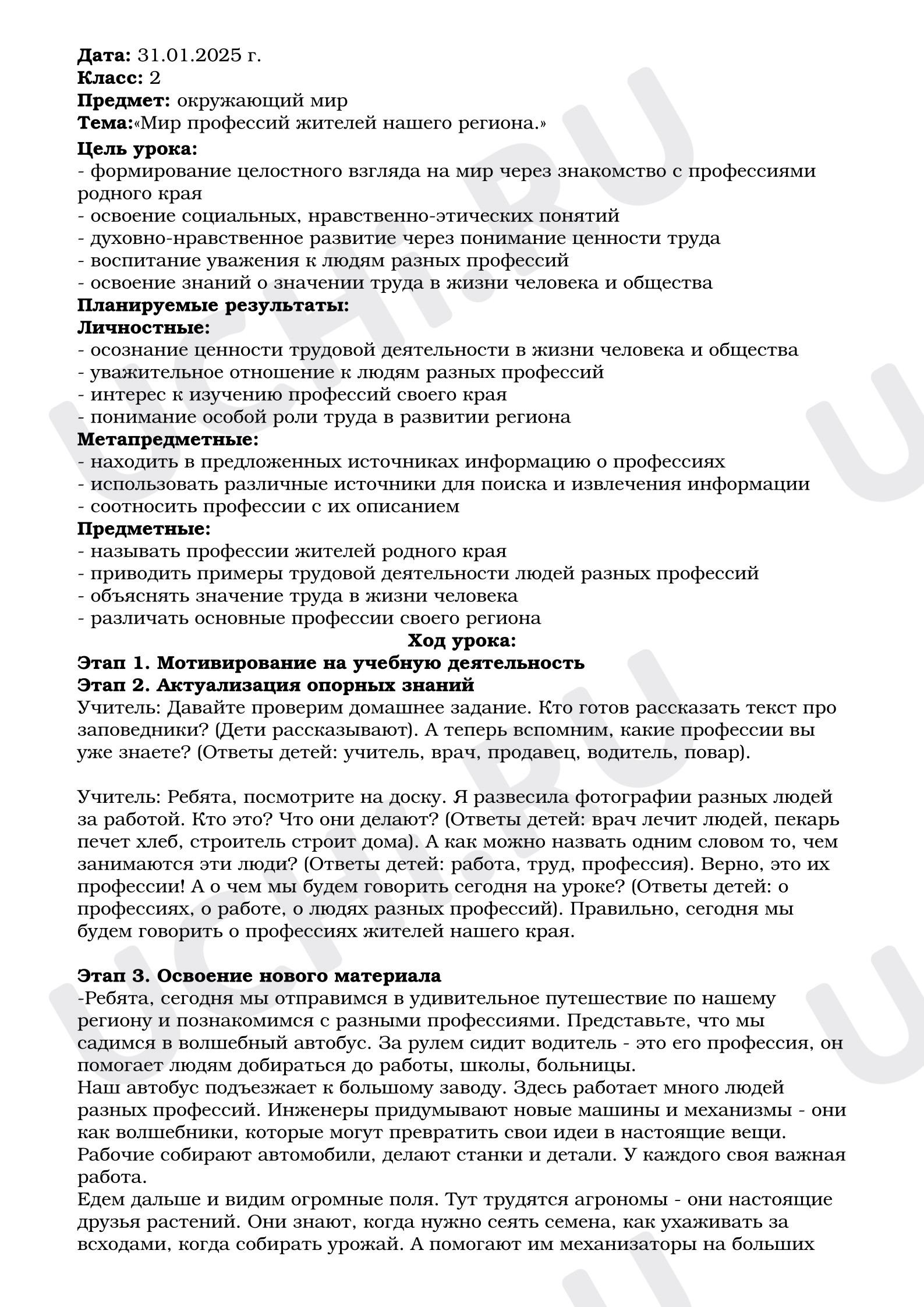 Дата: 31.01.2025 г.
Класс: 2
Предмет: окружающий мир
Тема:«Мир профессий жителей нашего региона.»
Цель урока:
- формирование целостного взгляда на мир через знакомство с профессиями родного края
- освоение социальных, нравственно-этических понятий
- духовно-нравственное развитие через понимание ценности труда
- воспитание уважения к людям разных профессий
- освоение знаний о значении труда в жизни человека и общества
Планируемые результаты:
Личностные:
- осознание ценности трудовой деятельности в жизни человека и общества
- уважительное отношение к людям разных профессий
- интерес к изучению профессий своего края
- понимание особой роли труда в развитии региона
Метапредметные:
- находить в предложенных источниках информацию о профессиях
- использовать различные источники для поиска и извлечения информации
- соотносить профессии с их описанием
Предметные:
- называть профессии жителей родного края
- приводить примеры трудовой деятельности людей разных профессий
- объяснять значение труда в жизни человека
- различать основные профессии своего региона
Ход урока:
Этап 1. Мотивирование на учебную деятельность
Этап 2. Актуализация опорных знаний
Учитель: Давайте проверим домашнее задание. Кто готов рассказать текст про заповедники? (Дети рассказывают). А теперь вспомним, какие профессии вы уже знаете? (Ответы детей: учитель, врач, продавец, водитель, повар).

Учитель: Ребята, посмотрите на доску. Я развесила фотографии разных людей за работой. Кто это? Что они делают? (Ответы детей: врач лечит людей, пекарь печет хлеб, строитель строит дома). А как можно назвать одним словом то, чем занимаются эти люди? (Ответы детей: работа, труд, профессия). Верно, это их профессии! А о чем мы будем говорить сегодня на уроке? (Ответы детей: о профессиях, о работе, о людях разных профессий). Правильно, сегодня мы будем говорить о профессиях жителей нашего края.

Этап 3. Освоение нового материала
-Ребята, сегодня мы отправимся в удивительное путешествие по нашему региону и познакомимся с разными профессиями. Представьте, что мы садимся в волшебный автобус. За рулем сидит водитель - это его профессия, он помогает людям добираться до работы, школы, больницы.
Наш автобус подъезжает к большому заводу. Здесь работает много людей разных профессий. Инженеры придумывают новые машины и механизмы - они как волшебники, которые могут превратить свои идеи в настоящие вещи. Рабочие собирают автомобили, делают станки и детали. У каждого своя важная работа.
Едем дальше и видим огромные поля. Тут трудятся агрономы - они настоящие друзья растений. Они знают, когда нужно сеять семена, как ухаживать за всходами, когда собирать урожай. А помогают им механизаторы на больших

UCHI.RU